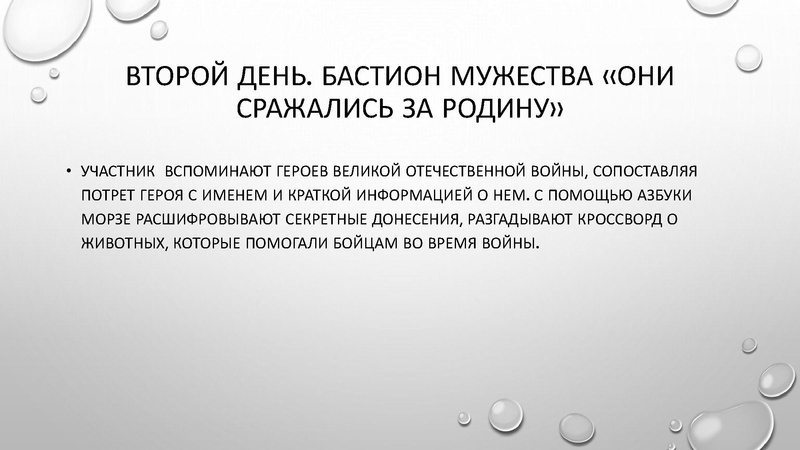 ВТОРОЙ ДЕНЬ. БАСТИОН МУЖЕСТВА «ОНИ СРАЖАЛИСЬ ЗА РОДИНУ»

• УЧАСТНИК ВСПОМИНАЮТ ГЕРОЕВ ВЕЛИКОЙ ОТЕЧЕСТВЕННОЙ ВОЙНЫ, СОПОСТАВЛЯЯ ПОТРЕТ ГЕРОЯ С ИМЕНЕМ И КРАТКОЙ ИНФОРМАЦИЕЙ О НЕМ. С ПОМОЩЬЮ АЗБУКИ МОРЗЕ РАСШИФРОВЫВАЮТ СЕКРЕТНЫЕ ДОНЕСЕНИЯ, РАЗГАДЫВАЮТ КРОССВОРД О ЖИВОТНЫХ, КОТОРЫЕ ПОМОГАЛИ БОЙЦАМ ВО ВРЕМЯ ВОЙНЫ.